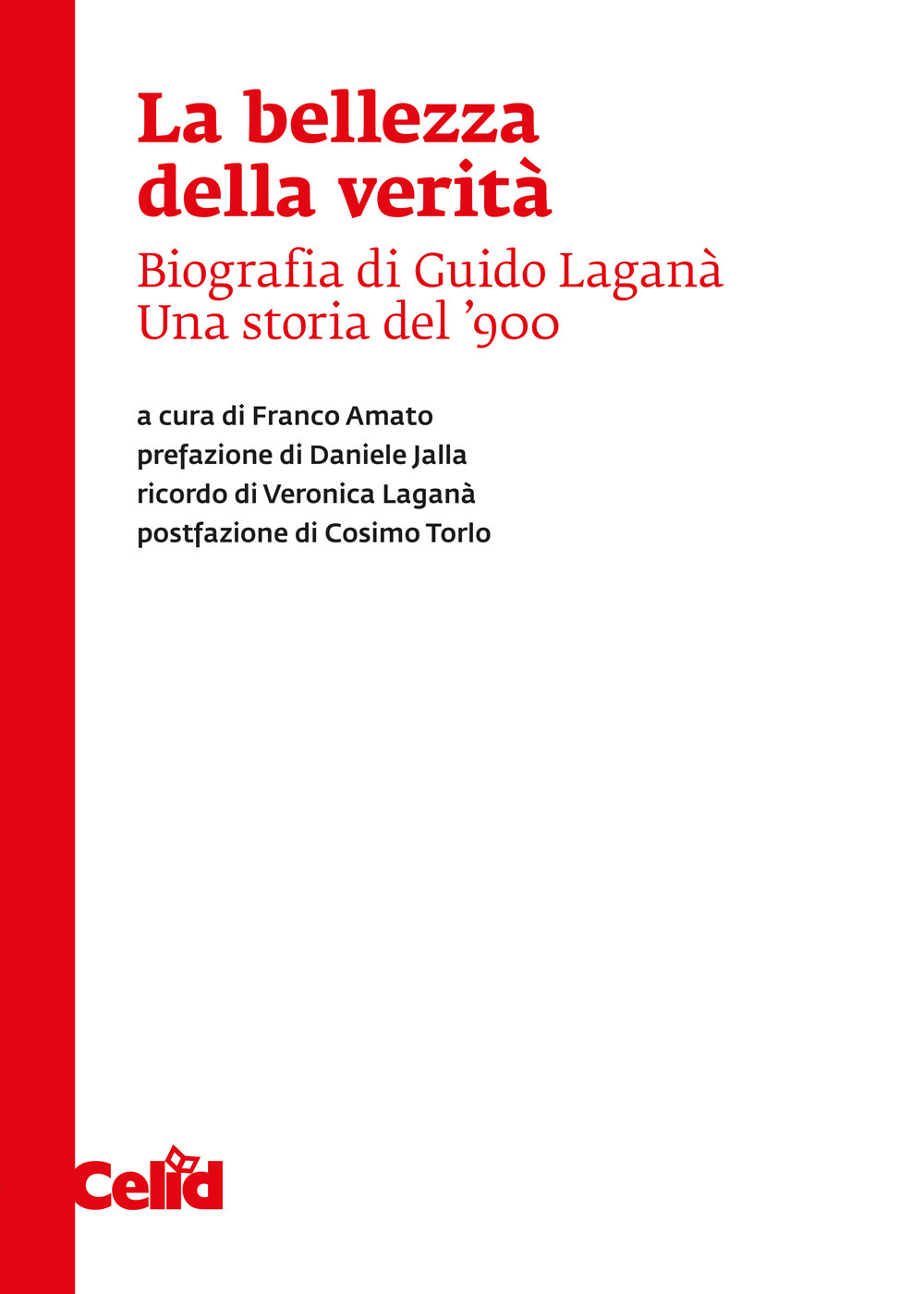 La bellezza della verità

Biografia di Guido Laganà
Una storia del '900

a cura di Franco Amato
prefazione di Daniele Jalla
ricordo di Veronica Laganà
postfazione di Cosimo Torlo

Celid